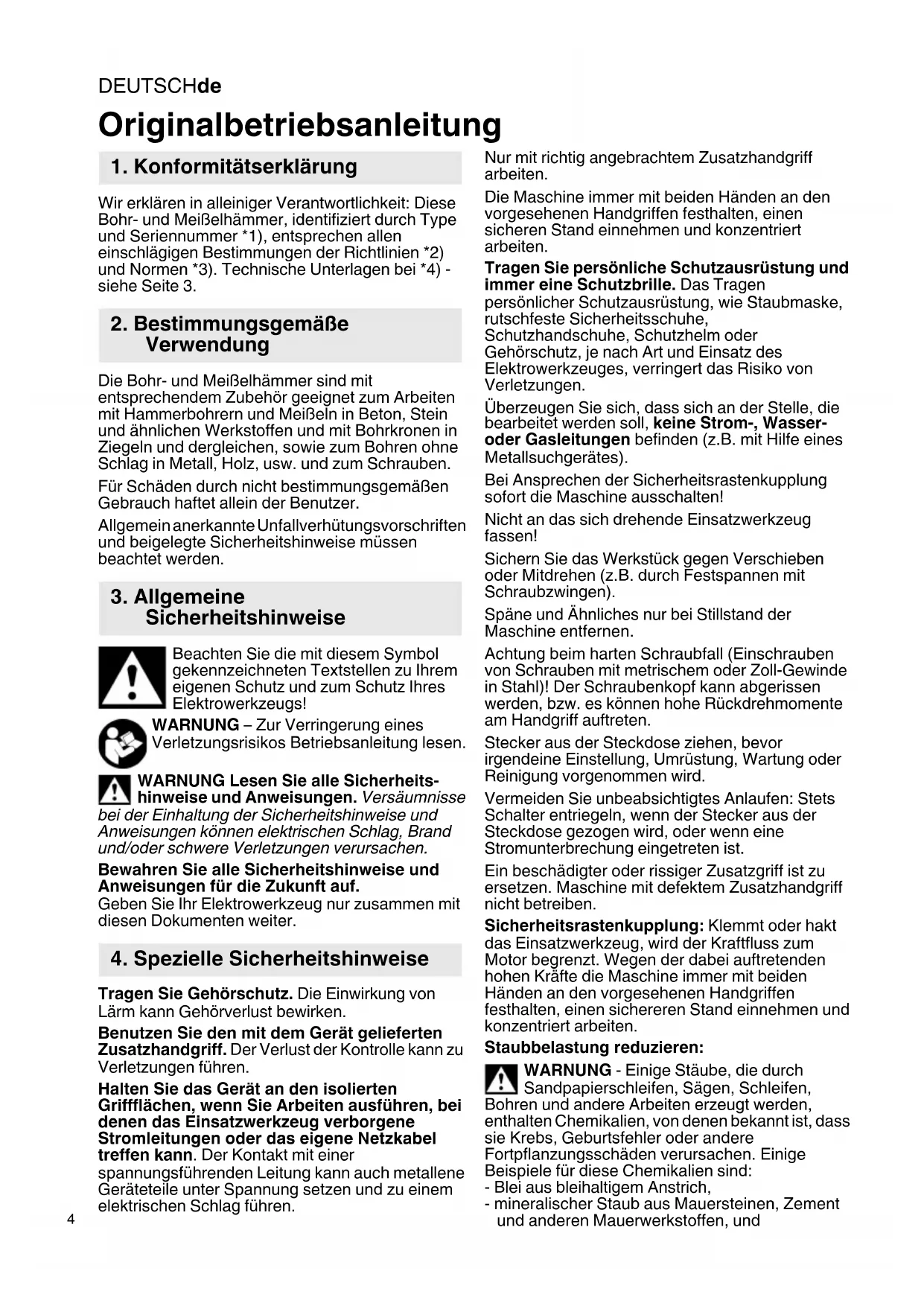 DEUTSCHde

Originalbetriebsanleitung

1. Konformitätserklärung

Wir erklären in alleiniger Verantwortlichkeit: Diese Bohr- und Meißelhämmer, identifiziert durch Type und Seriennummer *1), entsprechen allen einschlägigen Bestimmungen der Richtlinien *2) und Normen *3). Technische Unterlagen bei *4) - siehe Seite 3.

2. Bestimmungsgemäße Verwendung

Die Bohr- und Meißelhämmer sind mit entsprechendem Zubehör geeignet zum Arbeiten mit Hammerbohrern und Meißeln in Beton, Stein und ähnlichen Werkstoffen und mit Bohrkronen in Ziegeln und dergleichen, sowie zum Bohren ohne Schlag in Metall, Holz, usw. und zum Schrauben.

Für Schäden durch nicht bestimmungsgemäßen Gebrauch haftet allein der Benutzer.

Allgemein anerkannte Unfallverhütungsvorschriften und beigelegte Sicherheitshinweise müssen beachtet werden.

3. Allgemeine Sicherheitshinweise

Beachten Sie die mit diesem Symbol gekennzeichneten Textstellen zu Ihrem eigenen Schutz und zum Schutz Ihres Elektrowerkzeugs!

WARNUNG – Zur Verringerung eines Verletzungsrisikos Betriebsanleitung lesen.

WARNUNG Lesen Sie alle Sicherheitshinweise und Anweisungen. Versäumnisse bei der Einhaltung der Sicherheitshinweise und Anweisungen können elektrischen Schlag, Brand und/oder schwere Verletzungen verursachen.

Bewahren Sie alle Sicherheitshinweise und Anweisungen für die Zukunft auf.
Geben Sie Ihr Elektrowerkzeug nur zusammen mit diesen Dokumenten weiter.

4. Spezielle Sicherheitshinweise

Tragen Sie Gehörschutz. Die Einwirkung von Lärm kann Gehörverlust bewirken.

Benutzen Sie den mit dem Gerät gelieferten Zusatzhandgriff. Der Verlust der Kontrolle kann zu Verletzungen führen.

Halten Sie das Gerät an den isolierten Griffflächen, wenn Sie Arbeiten ausführen, bei denen das Einsatzwerkzeug verborgene Stromleitungen oder das eigene Netzkabel treffen kann. Der Kontakt mit einer spannungsführenden Leitung kann auch metallene Geräteteile unter Spannung setzen und zu einem elektrischen Schlag führen.

Nur mit richtig angebrachtem Zusatzhandgriff arbeiten.

Die Maschine immer mit beiden Händen an den vorgesehenen Handgriffen festhalten, einen sicheren Stand einnehmen und konzentriert arbeiten.

Tragen Sie persönliche Schutzausrüstung und immer eine Schutzbrille. Das Tragen persönlicher Schutzausrüstung, wie Staubmaske, rutschfeste Sicherheitsschuhe, Schutzhandschuhe, Schutzhelm oder Gehörschutz, je nach Art und Einsatz des Elektrowerkzeuges, verringert das Risiko von Verletzungen.

Überzeugen Sie sich, dass sich an der Stelle, die bearbeitet werden soll, keine Strom-, Wasser- oder Gasleitungen befinden (z.B. mit Hilfe eines Metallsuchgerätes).

Bei Ansprechen der Sicherheitsrastenkupplung sofort die Maschine ausschalten!

Nicht an das sich drehende Einsatzwerkzeug fassen!

Sichern Sie das Werkstück gegen Verschieben oder Mitdrehen (z.B. durch Festspannen mit Schraubzwingen).

Späne und Ähnliches nur bei Stillstand der Maschine entfernen.

Achtung beim harten Schraubfall (Einschrauben von Schrauben mit metrischem oder Zoll-Gewinde in Stahl)! Der Schraubenkopf kann abgerissen werden, bzw. es können hohe Rückdrehmomente am Handgriff auftreten.

Stecker aus der Steckdose ziehen, bevor irgendeine Einstellung, Umrüstung, Wartung oder Reinigung vorgenommen wird.

Vermeiden Sie unbeabsichtigtes Anlaufen: Stets Schalter entriegeln, wenn der Stecker aus der Steckdose gezogen wird, oder wenn eine Stromunterbrechung eingetreten ist.

Ein beschädigter oder rissiger Zusatzgriff ist zu ersetzen. Maschine mit defektem Zusatzhandgriff nicht betreiben.

Sicherheitsrastenkupplung: Klemmt oder hakt das Einsatzwerkzeug, wird der Kraftfluss zum Motor begrenzt. Wegen der dabei auftretenden hohen Kräfte die Maschine immer mit beiden Händen an den vorgesehenen Handgriffen festhalten, einen sichereren Stand einnehmen und konzentriert arbeiten.

Staubbelastung reduzieren:

WARNUNG - Einige Stäube, die durch Sandpapierschleifen, Sägen, Schleifen, Bohren und andere Arbeiten erzeugt werden, enthalten Chemikalien, von denen bekannt ist, dass sie Krebs, Geburtsfehler oder andere Fortpflanzungsschäden verursachen. Einige Beispiele für diese Chemikalien sind:
- Blei aus bleihaltigem Anstrich,
- mineralischer Staub aus Mauersteinen, Zement und anderen Mauerwerkstoffen, und

4